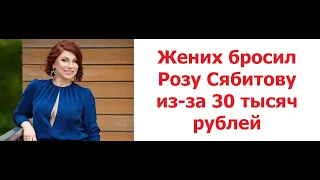 Жених бросил Розу Сябитову из-за 30 тысяч рублей